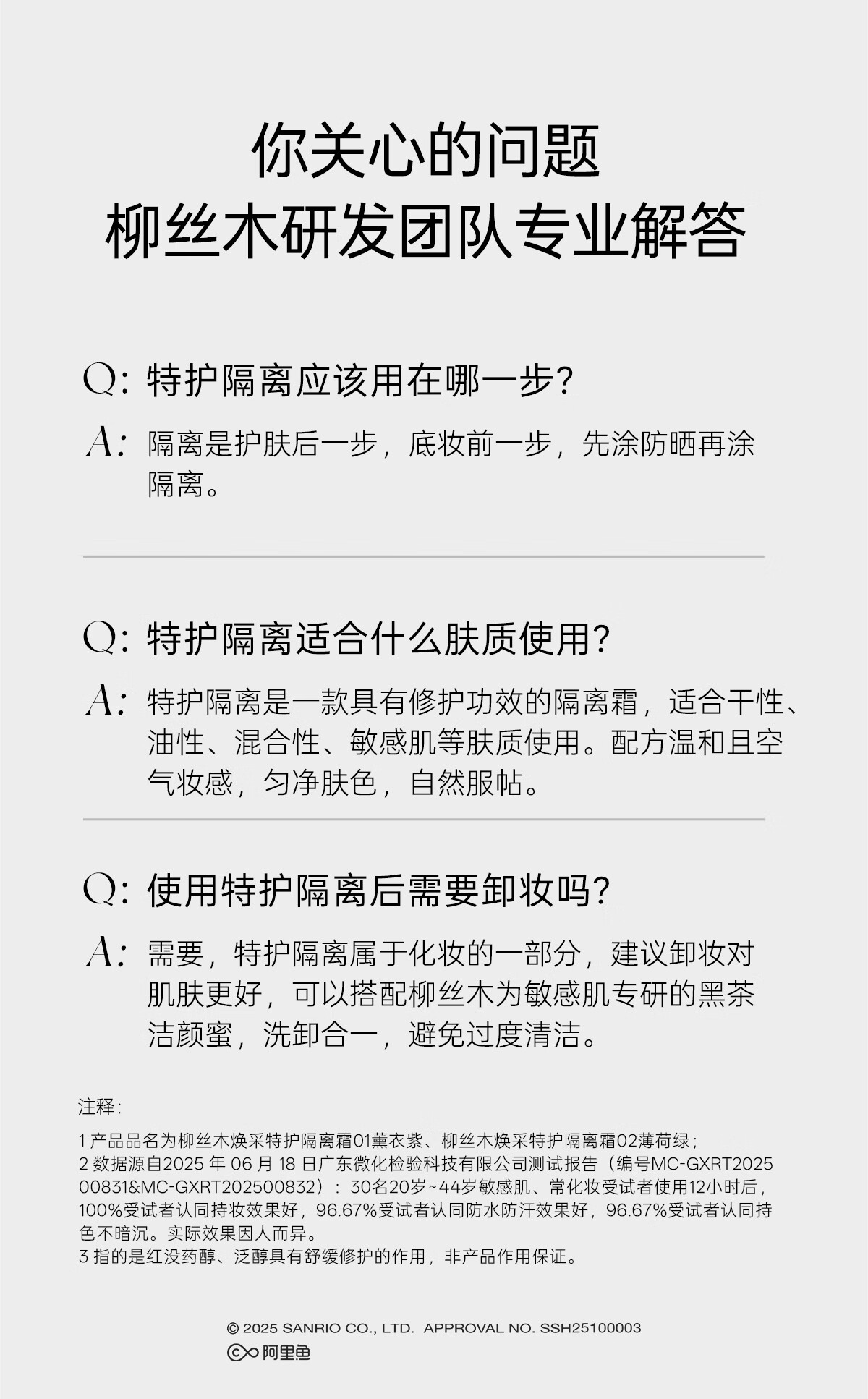 你关心的问题
柳丝木研发团队专业解答

Q: 特护隔离应该用在哪一步?

A: 隔离是护肤后一步，底妆前一步，先涂防晒再涂隔离。

Q: 特护隔离适合什么肤质使用?

A: 特护隔离是一款具有修护功效的隔离霜，适合干性、油性、混合性、敏感肌等肤质使用。配方温和且空气妆感，匀净肤色，自然服帖。

Q: 使用特护隔离后需要卸妆吗?

A: 需要，特护隔离属于化妆的一部分，建议卸妆对肌肤更好，可以搭配柳丝木为敏感肌专研的黑茶洁颜蜜，洗卸合一，避免过度清洁。

注释:

1 产品品名为柳丝木焕采特护隔离霜01薰衣紫、柳丝木焕采特护隔离霜02薄荷绿;
2 数据源自2025 年 06 月 18 日广东微化检验科技有限公司测试报告（编号MC-GXRT202500831&MC-GXRT202500832）：30名20岁~44岁敏感肌、常化妆受试者使用12小时后，100%受试者认同持妆效果好，96.67%受试者认同防水防汗效果好，96.67%受试者认同持色不暗沉。实际效果因人而异。
3 指的是红没药醇、泛醇具有舒缓修护的作用，非产品作用保证。

© 2025 SANRIO CO., LTD. APPROVAL NO. SSH25100003
阿里鱼